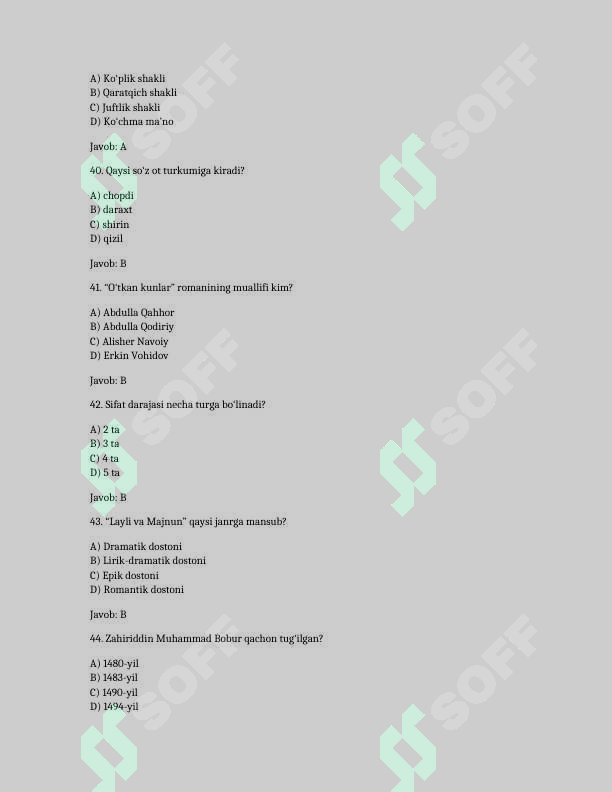 A) Ko'plik shakli
B) Qaratqich shakli
C) Juftlik shakli
D) Ko'chma ma'no

Javob: A

40. Qaysi so'z ot turkumiga kiradi?

A) chopdi
B) daraxt
C) shirin
D) qizil

Javob: B

41. "O'tkan kunlar" romanining muallifi kim?

A) Abdulla Qahhor
B) Abdulla Qodiriy
C) Alisher Navoiy
D) Erkin Vohidov

Javob: B

42. Sifat darajasi necha turga bo'linadi?

A) 2 ta
B) 3 ta
C) 4 ta
D) 5 ta

Javob: B

43. "Layli va Majnun" qaysi janrga mansub?

A) Dramatik dostoni
B) Lirik-dramatik dostoni
C) Epik dostoni
D) Romantik dostoni

Javob: B

44. Zahiriddin Muhammad Bobur qachon tug'ilgan?

A) 1480-yil
B) 1483-yil
C) 1490-yil
D) 1494-yil

SOFF